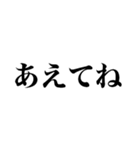 あえてね